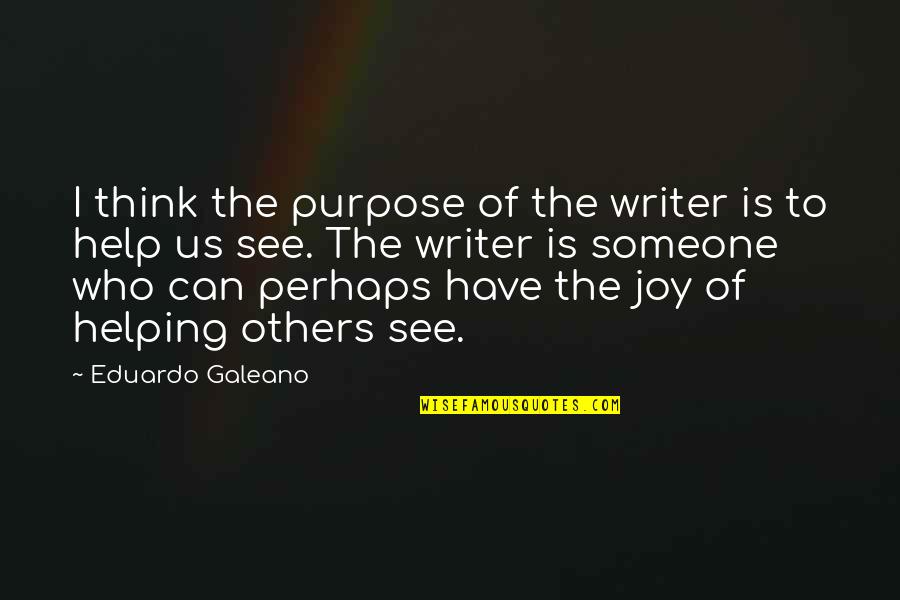 I think the purpose of the writer is to help us see. The writer is someone who can perhaps have the joy of helping others see.

~ Eduardo Galeano

WISEFAMOUSQUOTES.COM